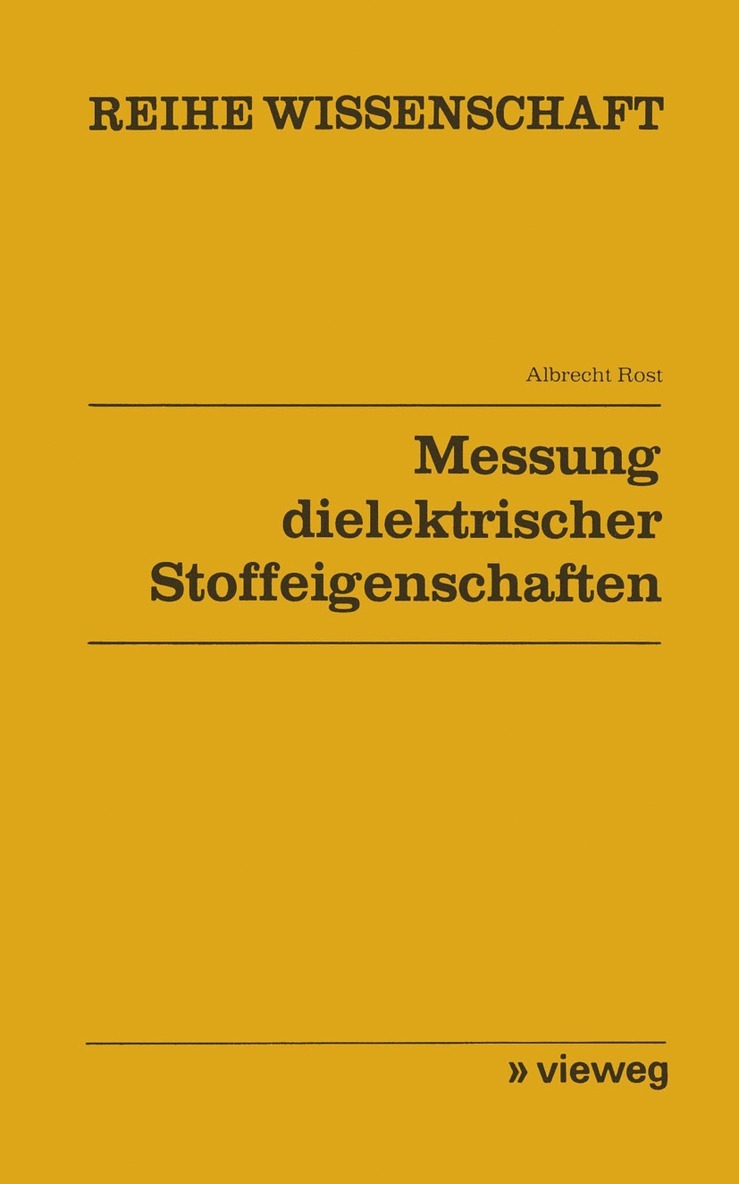 REIHE WISSENSCHAFT

Albrecht Rost

Messung dielektrischer Stoffeigenschaften

» vieweg